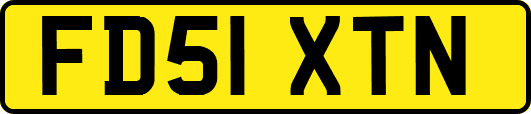 FD51 XTN